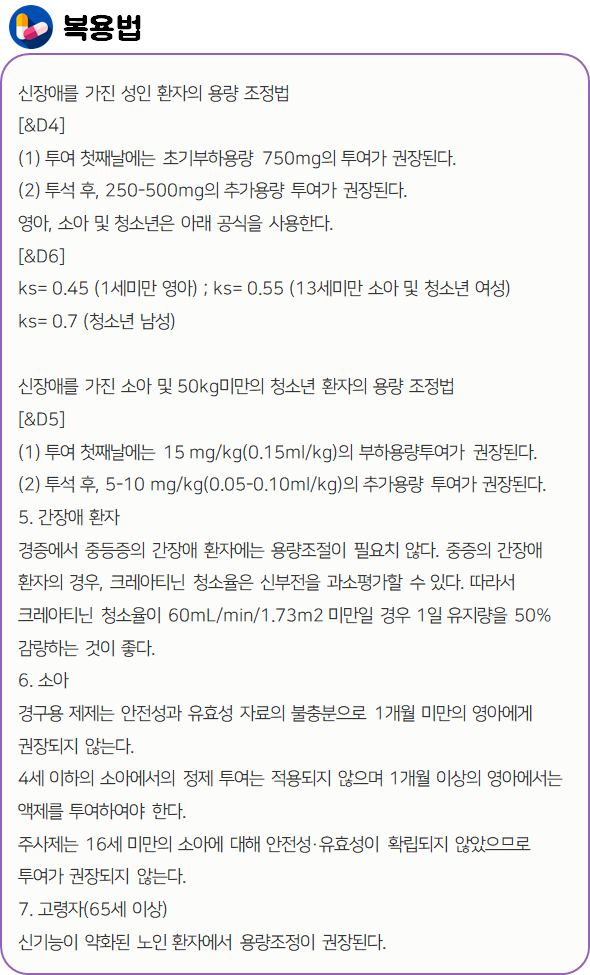 복용법

신장애를 가진 성인 환자의 용량 조정법
[&D4]
(1) 투여 첫째날에는 초기부하용량 750mg의 투여가 권장된다.
(2) 투석 후, 250-500mg의 추가용량 투여가 권장된다.
영아, 소아 및 청소년은 아래 공식을 사용한다.
[&D6]
ks= 0.45 (1세미만 영아) ; ks= 0.55 (13세미만 소아 및 청소년 여성)
ks= 0.7 (청소년 남성)

신장애를 가진 소아 및 50kg미만의 청소년 환자의 용량 조정법
[&D5]
(1) 투여 첫째날에는 15 mg/kg(0.15ml/kg)의 부하용량투여가 권장된다.
(2) 투석 후, 5-10 mg/kg(0.05-0.10ml/kg)의 추가용량 투여가 권장된다.
5. 간장애 환자
경증에서 중등증의 간장애 환자에는 용량조절이 필요치 않다. 중증의 간장애 환자의 경우, 크레아티닌 청소율은 신부전을 과소평가할 수 있다. 따라서 크레아티닌 청소율이 60mL/min/1.73m2 미만일 경우 1일 유지량을 50% 감량하는 것이 좋다.
6. 소아
경구용 제제는 안전성과 유효성 자료의 불충분으로 1개월 미만의 영아에게 권장되지 않는다.
4세 이하의 소아에서의 정제 투여는 적용되지 않으며 1개월 이상의 영아에서는 액제를 투여하여야 한다.
주사제는 16세 미만의 소아에 대해 안전성·유효성이 확립되지 않았으므로 투여가 권장되지 않는다.
7. 고령자(65세 이상)
신기능이 약화된 노인 환자에서 용량조정이 권장된다.